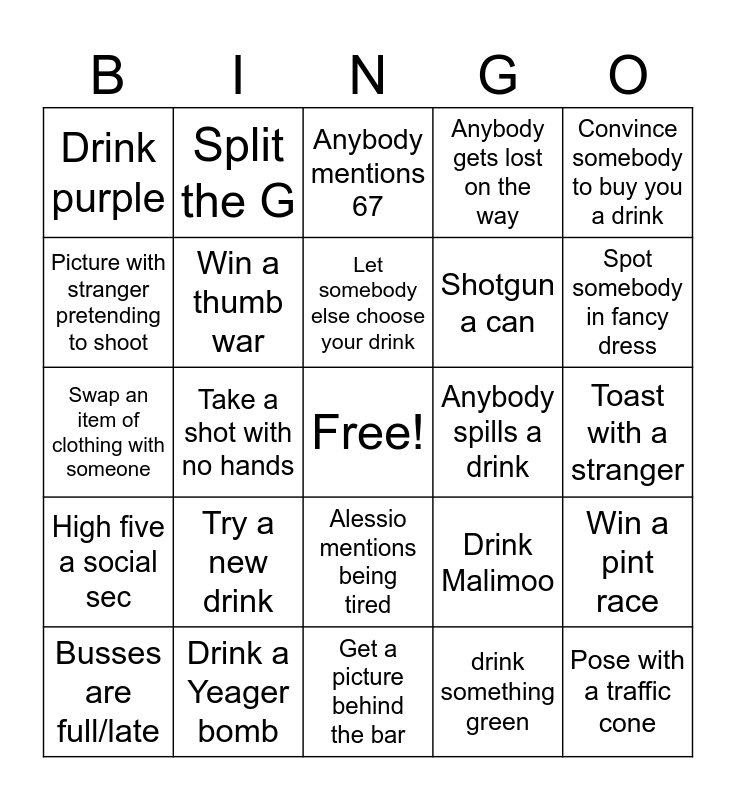 | B | I | N | G | O |
|---|---|---|---|---|
| Drink purple | Split the G | Anybody mentions 67 | Anybody gets lost on the way | Convince somebody to buy you a drink |
| Picture with stranger pretending to shoot | Win a thumb war | Let somebody else choose your drink | Shotgun a can | Spot somebody in fancy dress |
| Swap an item of clothing with someone | Take a shot with no hands | Free! | Anybody spills a drink | Toast with a stranger |
| High five a social sec | Try a new drink | Alessio mentions being tired | Drink Malimoo | Win a pint race |
| Busses are full/late | Drink a Yeager bomb | Get a picture behind the bar | drink something green | Pose with a traffic cone |